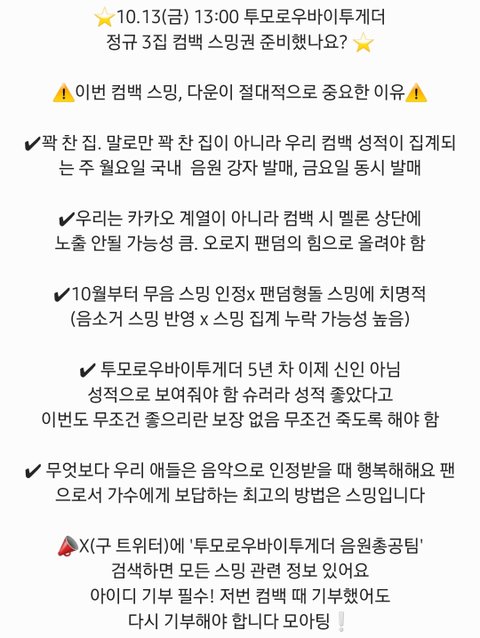 ⭐10.13(금) 13:00 투모로우바이투게더 정규 3집 컴백 스밍권 준비했나요? ⭐

⚠️이번 컴백 스밍, 다운이 절대적으로 중요한 이유⚠️

✔꽉 찬 집. 말로만 꽉 찬 집이 아니라 우리 컴백 성적이 집계되는 주 월요일 국내 음원 강자 발매, 금요일 동시 발매

✔우리는 카카오 계열이 아니라 컴백 시 멜론 상단에 노출 안될 가능성 큼. 오로지 팬덤의 힘으로 올려야 함

✔10월부터 무음 스밍 인정x 팬덤형돌 스밍에 치명적 (음소거 스밍 반영 x 스밍 집계 누락 가능성 높음)

✔ 투모로우바이투게더 5년 차 이제 신인 아님 성적으로 보여줘야 함 슈러라 성적 좋았다고 이번도 무조건 좋으리란 보장 없음 무조건 죽도록 해야 함

✔ 무엇보다 우리 애들은 음악으로 인정받을 때 행복해해요 팬으로서 가수에게 보답하는 최고의 방법은 스밍입니다

📣X(구 트위터)에 '투모로우바이투게더 음원총공팀' 검색하면 모든 스밍 관련 정보 있어요 아이디 기부 필수! 저번 컴백 때 기부했어도 다시 기부해야 합니다 모아팅❕